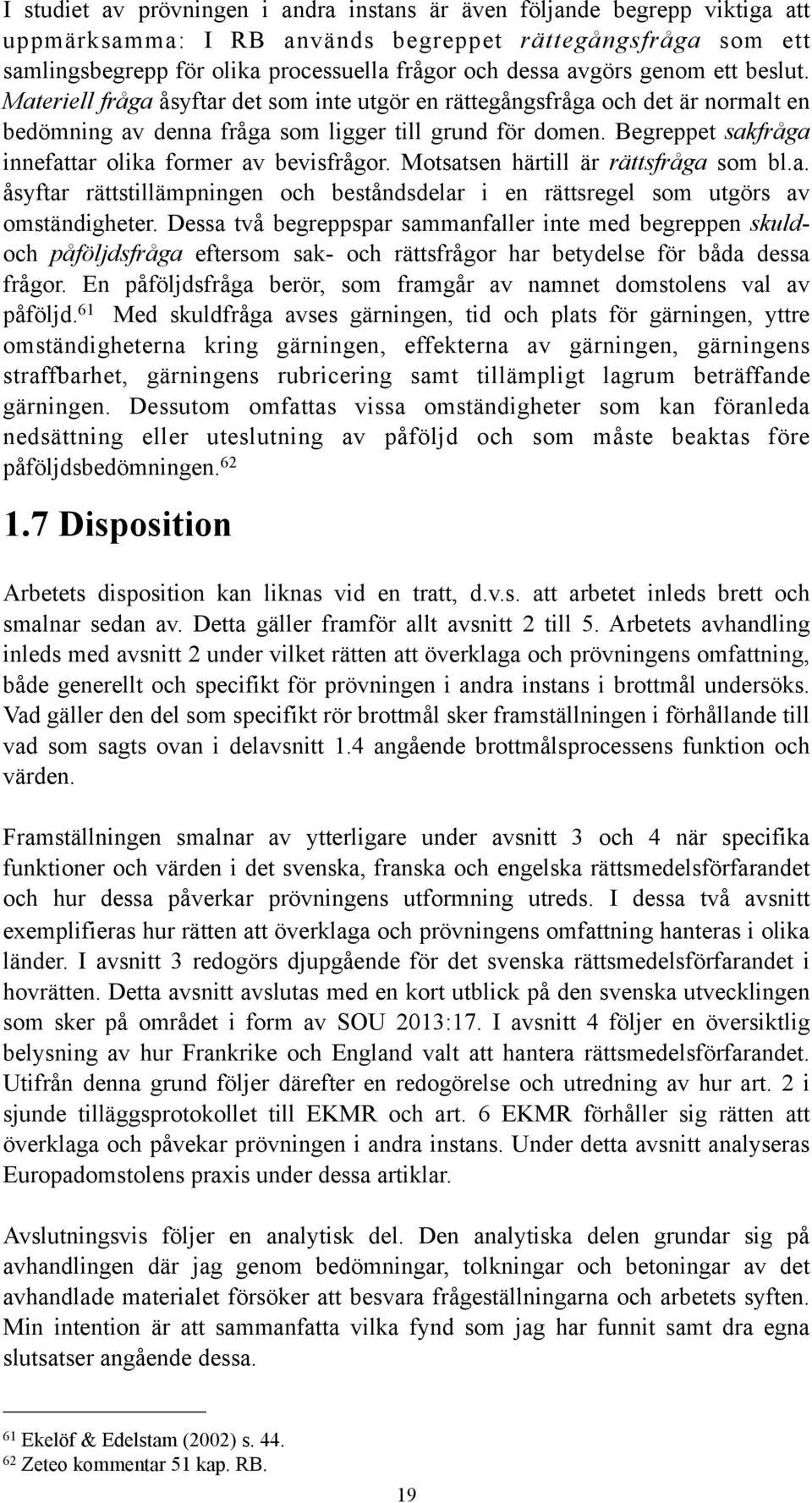 I studiet av prövningen i andra instans är även följande begrepp viktiga att uppmärksamma: I RB används begreppet rättegångsfråga som ett samlingsbegrepp för olika processuella frågor och dessa avgörs genom ett beslut. Materiell fråga åsyftar det som inte utgör en rättegångsfråga och det är normalt en bedömning av denna fråga som ligger till grund för domen. Begreppet sakfråga innefattar olika former av bevisfrågor. Motsatsen härtill är rättsfråga som bl.a. åsyftar rättstillämpningen och beståndsdelar i en rättsregel som utgörs av omständigheter. Dessa två begreppspar sammanfaller inte med begreppen skuld- och påföljdsfråga eftersom sak- och rättsfrågor har betydelse för båda dessa frågor. En påföljdsfråga berör, som framgår av namnet domstolens val av påföljd.$^{61}$ Med skuldfråga avses gärningen, tid och plats för gärningen, yttre omständigheterna kring gärningen, effekterna av gärningen, gärningens straffbarhet, gärningens rubricering samt tillämpligt lagrum beträffande gärningen. Dessutom omfattas vissa omständigheter som kan föranleda nedsättning eller uteslutning av påföljd och som måste beaktas före påföljdsbedömningen.$^{62}$

1.7 Disposition

Arbetets disposition kan liknas vid en tratt, d.v.s. att arbetet inleds brett och smalnar sedan av. Detta gäller framför allt avsnitt 2 till 5. Arbetets avhandling inleds med avsnitt 2 under vilket rätten att överklaga och prövningens omfattning, både generellt och specifikt för prövningen i andra instans i brottmål undersöks. Vad gäller den del som specifikt rör brottmål sker framställningen i förhållande till vad som sagts ovan i delavsnitt 1.4 angående brottmålsprocessens funktion och värden.

Framställningen smalnar av ytterligare under avsnitt 3 och 4 när specifika funktioner och värden i det svenska, franska och engelska rättsmedelsförfarandet och hur dessa påverkar prövningens utformning utreds. I dessa två avsnitt exemplifieras hur rätten att överklaga och prövningens omfattning hanteras i olika länder. I avsnitt 3 redogörs djupgående för det svenska rättsmedelsförfarandet i hovrätten. Detta avsnitt avslutas med en kort utblick på den svenska utvecklingen som sker på området i form av SOU 2013:17. I avsnitt 4 följer en översiktlig belysning av hur Frankrike och England valt att hantera rättsmedelsförfarandet. Utifrån denna grund följer därefter en redogörelse och utredning av hur art. 2 i sjunde tilläggsprotokollet till EKMR och art. 6 EKMR förhåller sig rätten att överklaga och påvekar prövningen i andra instans. Under detta avsnitt analyseras Europadomstolens praxis under dessa artiklar.

Avslutningsvis följer en analytisk del. Den analytiska delen grundar sig på avhandlingen där jag genom bedömningar, tolkningar och betoningar av det avhandlade materialet försöker att besvara frågeställningarna och arbetets syften. Min intention är att sammanfatta vilka fynd som jag har funnit samt dra egna slutsatser angående dessa.

$^{61}$ Ekelöf & Edelstam (2002) s. 44.
$^{62}$ Zeteo kommentar 51 kap. RB.

19